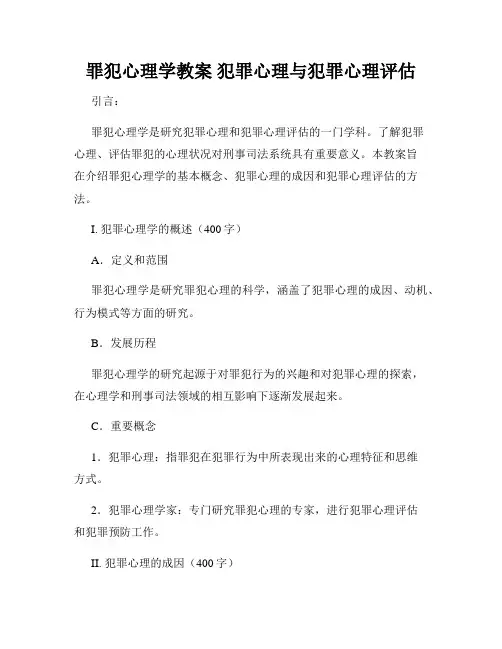 罪犯心理学教案 犯罪心理与犯罪心理评估

引言：

罪犯心理学是研究犯罪心理和犯罪心理评估的一门学科。了解犯罪心理、评估罪犯的心理状况对刑事司法系统具有重要意义。本教案旨在介绍罪犯心理学的基本概念、犯罪心理的成因和犯罪心理评估的方法。

I. 犯罪心理学的概述（400字）

A．定义和范围

罪犯心理学是研究罪犯心理的科学，涵盖了犯罪心理的成因、动机、行为模式等方面的研究。

B．发展历程

罪犯心理学的研究起源于对罪犯行为的兴趣和对犯罪心理的探索，在心理学和刑事司法领域的相互影响下逐渐发展起来。

C．重要概念

1．犯罪心理：指罪犯在犯罪行为中所表现出来的心理特征和思维方式。

2．犯罪心理学家：专门研究罪犯心理的专家，进行犯罪心理评估和犯罪预防工作。

II. 犯罪心理的成因（400字）